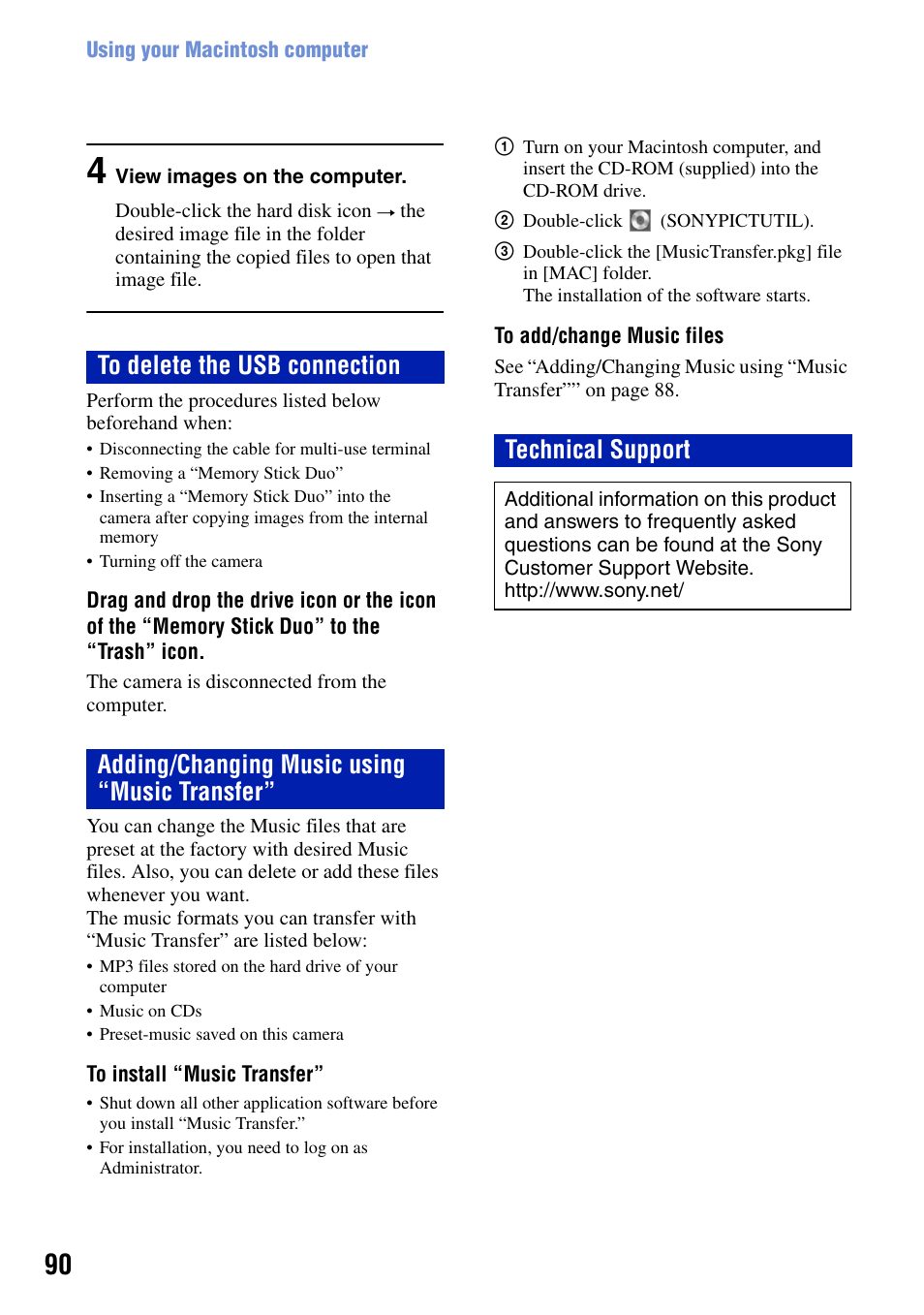 Using your Macintosh computer

4 View images on the computer.

Double-click the hard disk icon → the desired image file in the folder containing the copied files to open that image file.

To delete the USB connection

Perform the procedures listed below beforehand when:

• Disconnecting the cable for multi-use terminal
• Removing a “Memory Stick Duo”
• Inserting a “Memory Stick Duo” into the camera after copying images from the internal memory
• Turning off the camera

Drag and drop the drive icon or the icon of the “Memory Stick Duo” to the “Trash” icon.

The camera is disconnected from the computer.

Adding/Changing Music using “Music Transfer”

You can change the Music files that are preset at the factory with desired Music files. Also, you can delete or add these files whenever you want.
The music formats you can transfer with “Music Transfer” are listed below:

• MP3 files stored on the hard drive of your computer
• Music on CDs
• Preset-music saved on this camera

To install “Music Transfer”

• Shut down all other application software before you install “Music Transfer.”
• For installation, you need to log on as Administrator.

① Turn on your Macintosh computer, and insert the CD-ROM (supplied) into the CD-ROM drive.
② Double-click (SONYPICTUTIL).
③ Double-click the [MusicTransfer.pkg] file in [MAC] folder.
The installation of the software starts.

To add/change Music files

See “Adding/Changing Music using “Music Transfer”” on page 88.

Technical Support

Additional information on this product and answers to frequently asked questions can be found at the Sony Customer Support Website.
http://www.sony.net/

90